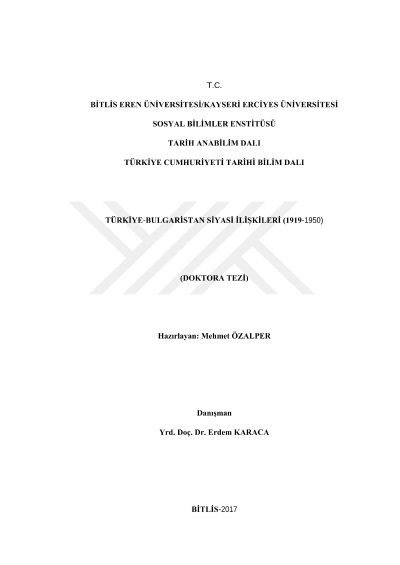 T.C.

BİTLİS EREN ÜNİVERSİTESİ/KAYSERİ ERCİYES ÜNİVERSİTESİ

SOSYAL BİLİMLER ENSTİTÜSÜ

TARİH ANABİLİM DALI

TÜRKİYE CUMHURİYETİ TARİHİ BİLİM DALI

TÜRKİYE-BULGARİSTAN SİYASİ İLİŞKİLERİ (1919-1950)

(DOKTORA TEZİ)

Hazırlayan: Mehmet ÖZALPER

Danışman

Yrd. Doç. Dr. Erdem KARACA

BİTLİS-2017